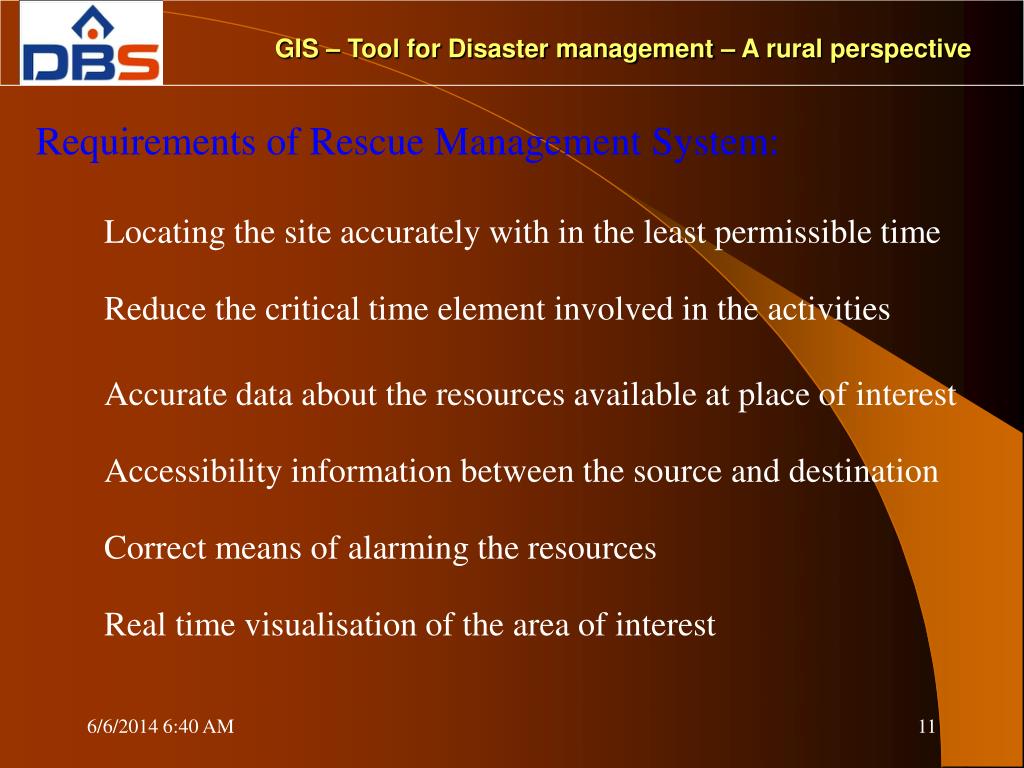 DBS

GIS – Tool for Disaster management – A rural perspective

Requirements of Rescue Management System:

Locating the site accurately with in the least permissible time

Reduce the critical time element involved in the activities

Accurate data about the resources available at place of interest

Accessibility information between the source and destination

Correct means of alarming the resources

Real time visualisation of the area of interest

6/6/2014 6:40 AM

11